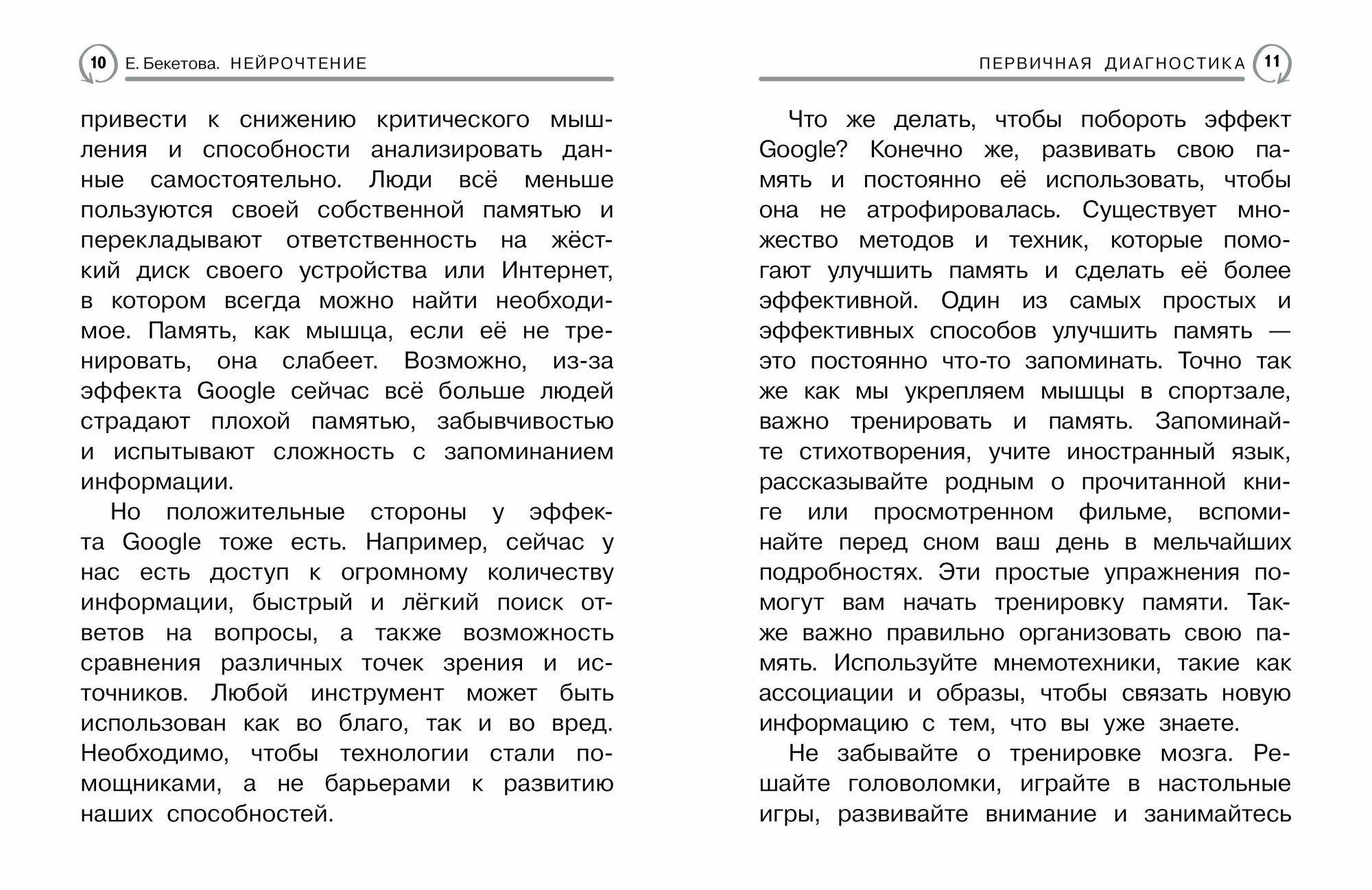 10 Е. Бекетова. НЕЙРОЧТЕНИЕ

привести к снижению критического мышления и способности анализировать данные самостоятельно. Люди всё меньше пользуются своей собственной памятью и перекладывают ответственность на жёсткий диск своего устройства или Интернет, в котором всегда можно найти необходимое. Память, как мышца, если её не тренировать, она слабеет. Возможно, из-за эффекта Google сейчас всё больше людей страдают плохой памятью, забывчивостью и испытывают сложность с запоминанием информации.

Но положительные стороны у эффекта Google тоже есть. Например, сейчас у нас есть доступ к огромному количеству информации, быстрый и лёгкий поиск ответов на вопросы, а также возможность сравнения различных точек зрения и источников. Любой инструмент может быть использован как во благо, так и во вред. Необходимо, чтобы технологии стали помощниками, а не барьерами к развитию наших способностей.

ПЕРВИЧНАЯ ДИАГНОСТИКА 11

Что же делать, чтобы побороть эффект Google? Конечно же, развивать свою память и постоянно её использовать, чтобы она не атрофировалась. Существует множество методов и техник, которые помогают улучшить память и сделать её более эффективной. Один из самых простых и эффективных способов улучшить память — это постоянно что-то запоминать. Точно так же как мы укрепляем мышцы в спортзале, важно тренировать и память. Запоминайте стихотворения, учите иностранный язык, рассказывайте родным о прочитанной книге или просмотренном фильме, вспоминайте перед сном ваш день в мельчайших подробностях. Эти простые упражнения помогут вам начать тренировку памяти. Также важно правильно организовать свою память. Используйте мнемотехники, такие как ассоциации и образы, чтобы связать новую информацию с тем, что вы уже знаете.

Не забывайте о тренировке мозга. Решайте головоломки, играйте в настольные игры, развивайте внимание и занимайтесь